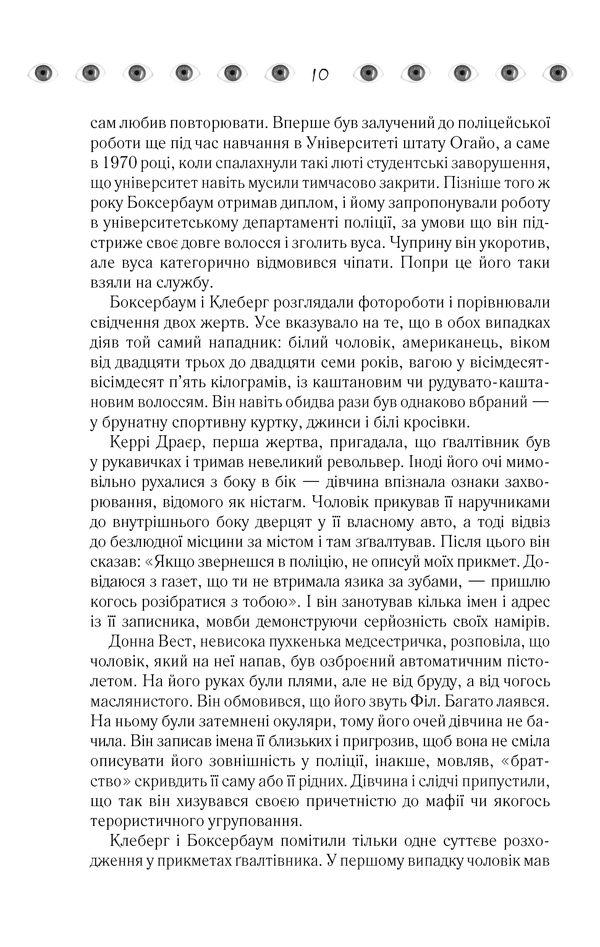 10

сам любив повторювати. Вперше був залучений до поліцейської роботи ще під час навчання в Університеті штату Огайо, а саме в 1970 році, коли спалахнули такі люті студентські заворушення, що університет навіть мусили тимчасово закрити. Пізніше того ж року Боксербаум отримав диплом, і йому запропонували роботу в університетському департаменті поліції, за умови що він підстриже своє довге волосся і зголить вуса. Чуприну він укоротив, але вуса категорично відмовився чіпати. Попри це його таки взяли на службу.

Боксербаум і Клеберг розглядали фотороботи і порівнювали свідчення двох жертв. Усе вказувало на те, що в обох випадках діяв той самий нападник: білий чоловік, американець, віком від двадцяти трьох до двадцяти семи років, вагою у вісімдесят-вісімдесят п'ять кілограмів, із каштановим чи рудувато-каштановим волоссям. Він навіть обидва рази був однаково вбраний — у брунатну спортивну куртку, джинси і білі кросівки.

Керрі Драєр, перша жертва, пригадала, що ґвалтівник був у рукавичках і тримав невеликий револьвер. Іноді його очі мимовільно рухалися з боку в бік — дівчина впізнала ознаки захворювання, відомого як ністагм. Чоловік прикував її наручниками до внутрішнього боку дверцят у її власному авто, а тоді відвіз до безлюдної місцини за містом і там зґвалтував. Після цього він сказав: «Якщо звернешся в поліцію, не описуй моїх прикмет. Довідаюся з газет, що ти не втримала язика за зубами, — пришлю когось розібратися з тобою». І він занотував кілька імен і адрес із її записника, мовби демонструючи серйозність своїх намірів.

Донна Вест, невисока пухкенька медсестричка, розповіла, що чоловік, який на неї напав, був озброєний автоматичним пістолетом. На його руках були плями, але не від бруду, а від чогось маслянистого. Він обмовився, що його звуть Філ. Багато лаявся. На ньому були затемнені окуляри, тому його очей дівчина не бачила. Він записав імена її близьких і пригрозив, щоб вона не сміла описувати його зовнішність у поліції, інакше, мовляв, «братство» скривдить її саму або її рідних. Дівчина і слідчі припустили, що так він хизувався своєю причетністю до мафії чи якогось терористичного угруповання.

Клеберг і Боксербаум помітили тільки одне суттєве розходження у прикметах ґвалтівника. У першому випадку чоловік мав